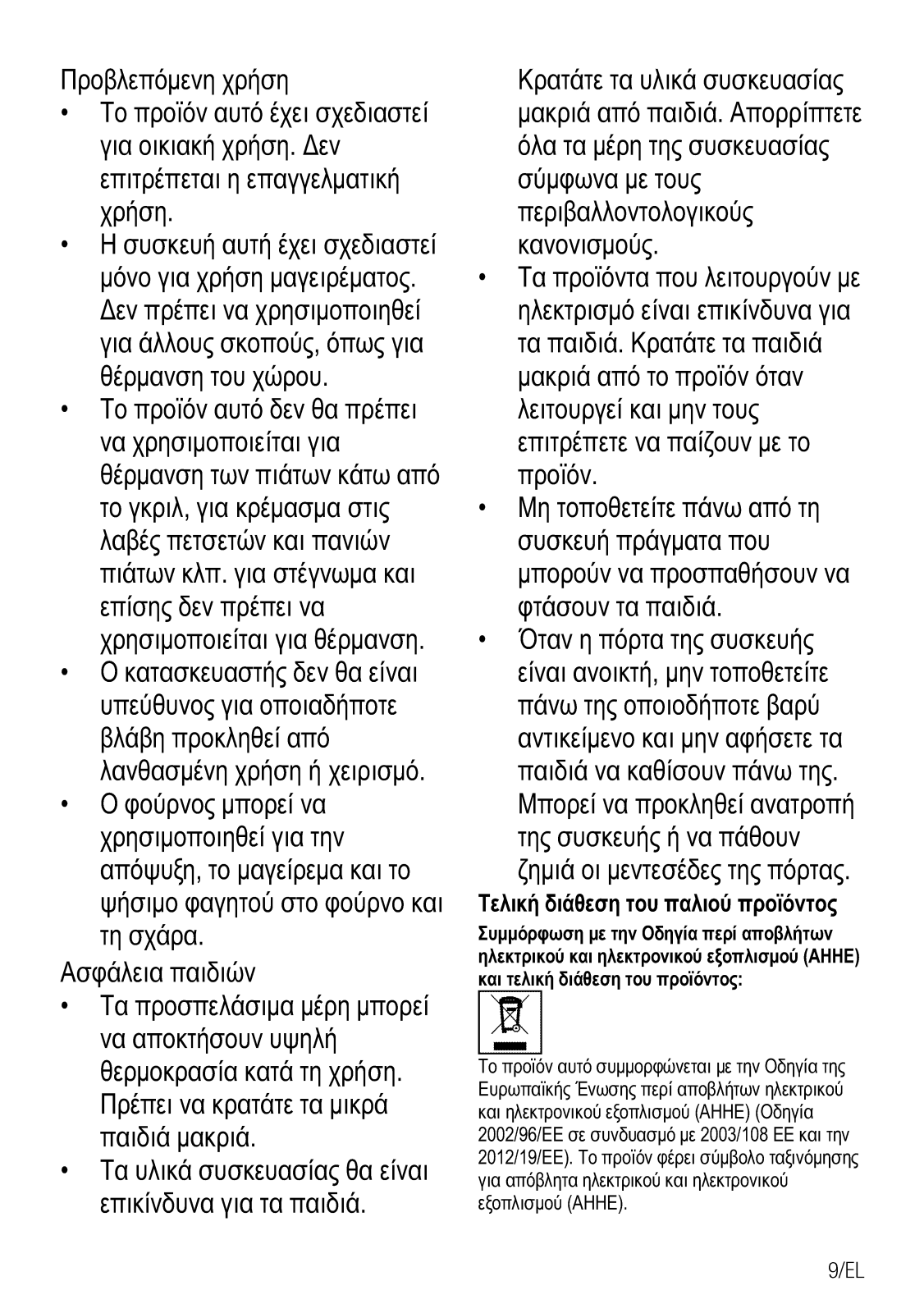 Προβλεπόμενη χρήση

• Το προϊόν αυτό έχει σχεδιαστεί για οικιακή χρήση. Δεν επιτρέπεται η επαγγελματική χρήση.

• Η συσκευή αυτή έχει σχεδιαστεί μόνο για χρήση μαγειρέματος. Δεν πρέπει να χρησιμοποιηθεί για άλλους σκοπούς, όπως για θέρμανση του χώρου.

• Το προϊόν αυτό δεν θα πρέπει να χρησιμοποιείται για θέρμανση των πιάτων κάτω από το γκριλ, για κρέμασμα στις λαβές πετσετών και πανιών πιάτων κλπ. για στέγνωμα και επίσης δεν πρέπει να χρησιμοποιείται για θέρμανση.

• Ο κατασκευαστής δεν θα είναι υπεύθυνος για οποιαδήποτε βλάβη προκληθεί από λανθασμένη χρήση ή χειρισμό.

• Ο φούρνος μπορεί να χρησιμοποιηθεί για την απόψυξη, το μαγείρεμα και το ψήσιμο φαγητού στο φούρνο και τη σχάρα.

Ασφάλεια παιδιών

• Τα προσπελάσιμα μέρη μπορεί να αποκτήσουν υψηλή θερμοκρασία κατά τη χρήση. Πρέπει να κρατάτε τα μικρά παιδιά μακριά.

• Τα υλικά συσκευασίας θα είναι επικίνδυνα για τα παιδιά. Κρατάτε τα υλικά συσκευασίας μακριά από παιδιά. Απορρίπτετε όλα τα μέρη της συσκευασίας σύμφωνα με τους περιβαλλοντολογικούς κανονισμούς.

• Τα προϊόντα που λειτουργούν με ηλεκτρισμό είναι επικίνδυνα για τα παιδιά. Κρατάτε τα παιδιά μακριά από το προϊόν όταν λειτουργεί και μην τους επιτρέπετε να παίζουν με το προϊόν.

• Μη τοποθετείτε πάνω από τη συσκευή πράγματα που μπορούν να προσπαθήσουν να φτάσουν τα παιδιά.

• Όταν η πόρτα της συσκευής είναι ανοικτή, μην τοποθετείτε πάνω της οποιοδήποτε βαρύ αντικείμενο και μην αφήσετε τα παιδιά να καθίσουν πάνω της. Μπορεί να προκληθεί ανατροπή της συσκευής ή να πάθουν ζημιά οι μεντεσέδες της πόρτας.

Τελική διάθεση του παλιού προϊόντος

Συμμόρφωση με την Οδηγία περί αποβλήτων ηλεκτρικού και ηλεκτρονικού εξοπλισμού (ΑΗΗΕ) και τελική διάθεση του προϊόντος:

Το προϊόν αυτό συμμορφώνεται με την Οδηγία της Ευρωπαϊκής Ένωσης περί αποβλήτων ηλεκτρικού και ηλεκτρονικού εξοπλισμού (ΑΗΗΕ) (Οδηγία 2002/96/ΕΕ σε συνδυασμό με 2003/108 ΕΕ και την 2012/19/ΕΕ). Το προϊόν φέρει σύμβολο ταξινόμησης για απόβλητα ηλεκτρικού και ηλεκτρονικού εξοπλισμού (ΑΗΗΕ).

9/EL